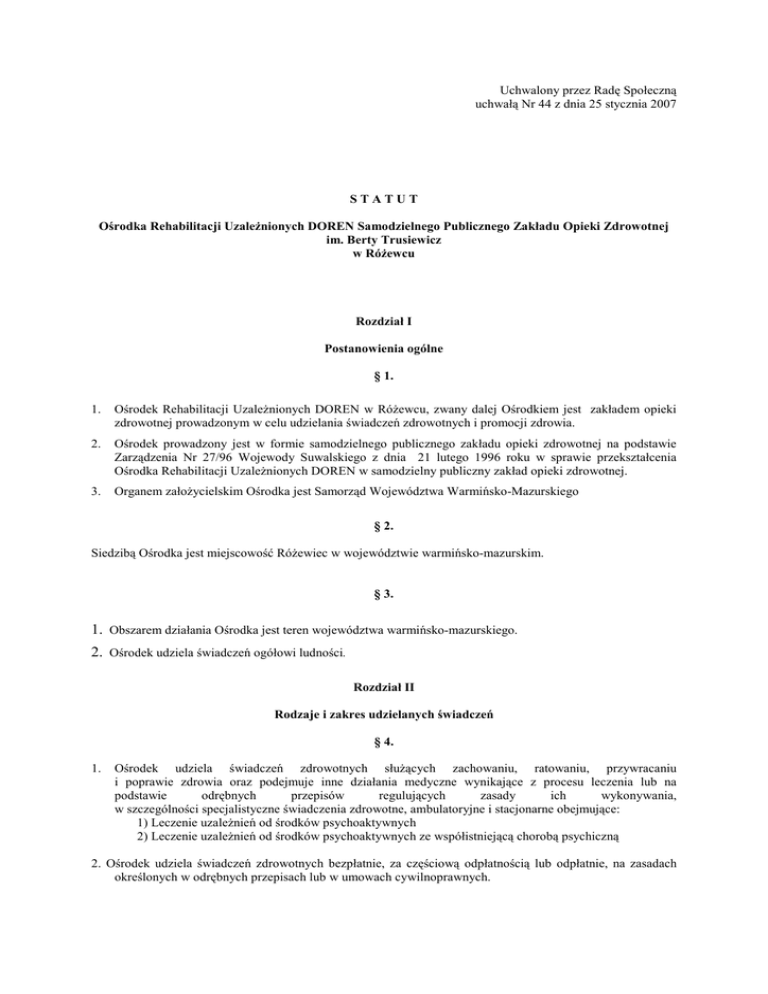 Uchwalony przez Radę Społeczną
uchwałą Nr 44 z dnia 25 stycznia 2007

S T A T U T

Ośrodka Rehabilitacji Uzależnionych DOREN Samodzielnego Publicznego Zakładu Opieki Zdrowotnej
im. Berty Trusiewicz
w Różewcu

Rozdział I

Postanowienia ogólne

§ 1.

1. Ośrodek Rehabilitacji Uzależnionych DOREN w Różewcu, zwany dalej Ośrodkiem jest zakładem opieki zdrowotnej prowadzonym w celu udzielania świadczeń zdrowotnych i promocji zdrowia.

2. Ośrodek prowadzony jest w formie samodzielnego publicznego zakładu opieki zdrowotnej na podstawie Zarządzenia Nr 27/96 Wojewody Suwalskiego z dnia 21 lutego 1996 roku w sprawie przekształcenia Ośrodka Rehabilitacji Uzależnionych DOREN w samodzielny publiczny zakład opieki zdrowotnej.

3. Organem założycielskim Ośrodka jest Samorząd Województwa Warmińsko-Mazurskiego

§ 2.

Siedzibą Ośrodka jest miejscowość Różewiec w województwie warmińsko-mazurskim.

§ 3.

1. Obszarem działania Ośrodka jest teren województwa warmińsko-mazurskiego.
2. Ośrodek udziela świadczeń ogółowi ludności.

Rozdział II

Rodzaje i zakres udzielanych świadczeń

§ 4.

1. Ośrodek udziela świadczeń zdrowotnych służących zachowaniu, ratowaniu, przywracaniu i poprawie zdrowia oraz podejmuje inne działania medyczne wynikające z procesu leczenia lub na podstawie odrębnych przepisów regulujących zasady ich wykonywania, w szczególności specjalistyczne świadczenia zdrowotne, ambulatoryjne i stacjonarne obejmujące:
1) Leczenie uzależnień od środków psychoaktywnych
2) Leczenie uzależnień od środków psychoaktywnych ze współistniejącą chorobą psychiczną

2. Ośrodek udziela świadczeń zdrowotnych bezpłatnie, za częściową odpłatnością lub odpłatnie, na zasadach określonych w odrębnych przepisach lub w umowach cywilnoprawnych.